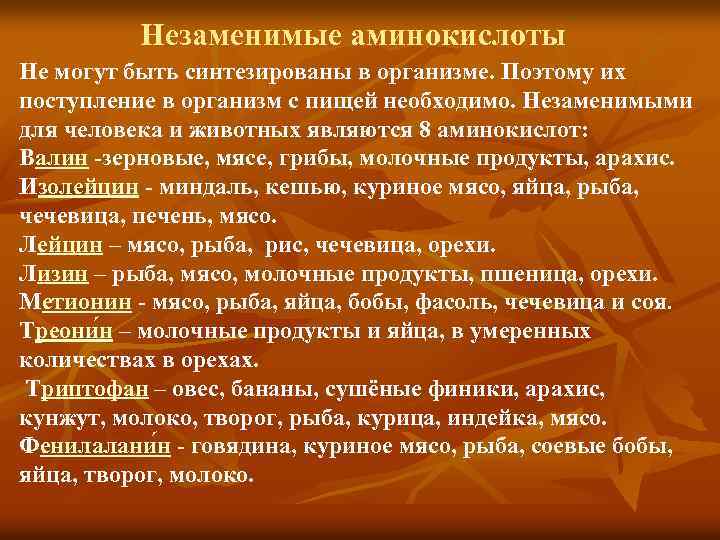 Незаменимые аминокислоты

Не могут быть синтезированы в организме. Поэтому их поступление в организм с пищей необходимо. Незаменимыми для человека и животных являются 8 аминокислот:
Валин -зерновые, мясе, грибы, молочные продукты, арахис.
Изолейцин - миндаль, кешью, куриное мясо, яйца, рыба, чечевица, печень, мясо.
Лейцин – мясо, рыба, рис, чечевица, орехи.
Лизин – рыба, мясо, молочные продукты, пшеница, орехи.
Метионин - мясо, рыба, яйца, бобы, фасоль, чечевица и соя.
Треони́н – молочные продукты и яйца, в умеренных количествах в орехах.
Триптофан – овес, бананы, сушёные финики, арахис, кунжут, молоко, творог, рыба, курица, индейка, мясо.
Фенилалани́н - говядина, куриное мясо, рыба, соевые бобы, яйца, творог, молоко.